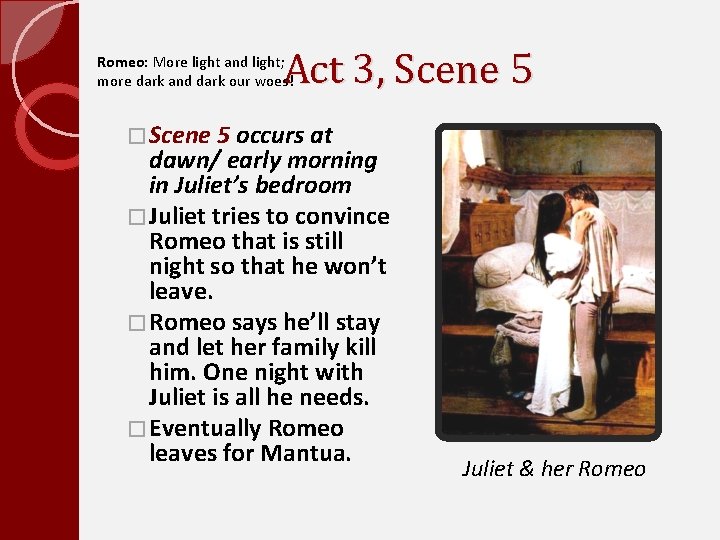 Romeo: More light and light; more dark and dark our woes!

Act 3, Scene 5

☐ Scene 5 occurs at dawn/ early morning in Juliet's bedroom

☐ Juliet tries to convince Romeo that is still night so that he won't leave.

☐ Romeo says he'll stay and let her family kill him. One night with Juliet is all he needs.

☐ Eventually Romeo leaves for Mantua.

Juliet & her Romeo